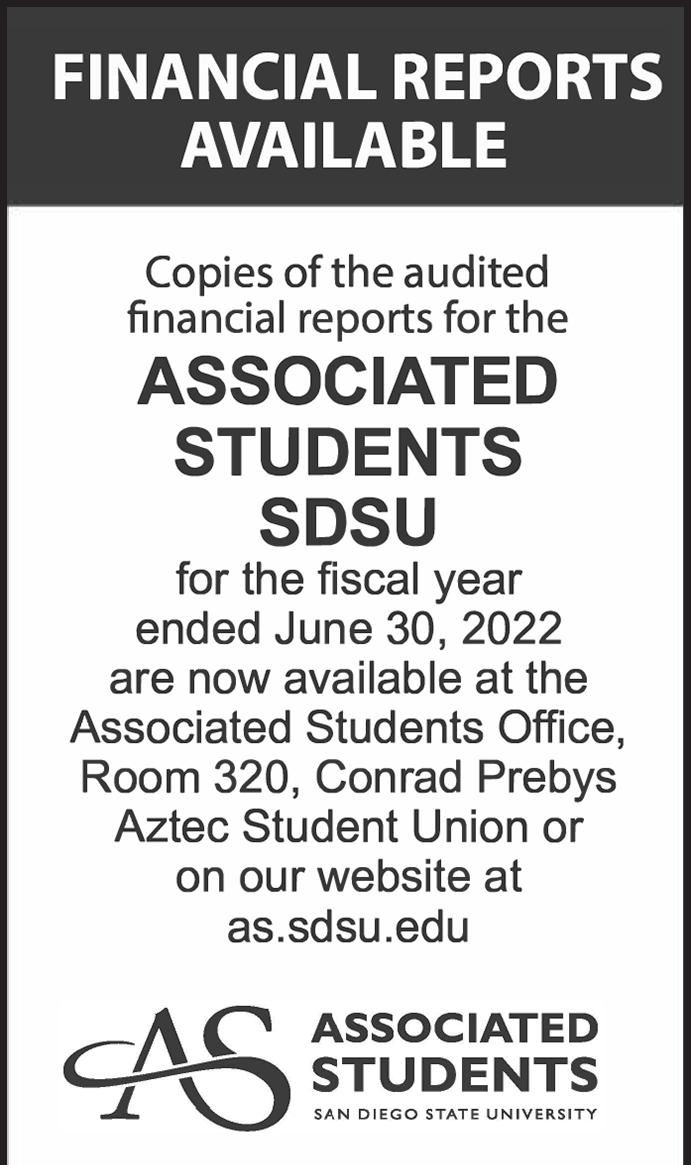 FINANCIAL REPORTS AVAILABLE

Copies of the audited financial reports for the

ASSOCIATED STUDENTS SDSU

for the fiscal year ended June 30, 2022 are now available at the Associated Students Office, Room 320, Conrad Prebys Aztec Student Union or on our website at as.sdsu.edu

AS

ASSOCIATED STUDENTS
SAN DIEGO STATE UNIVERSITY